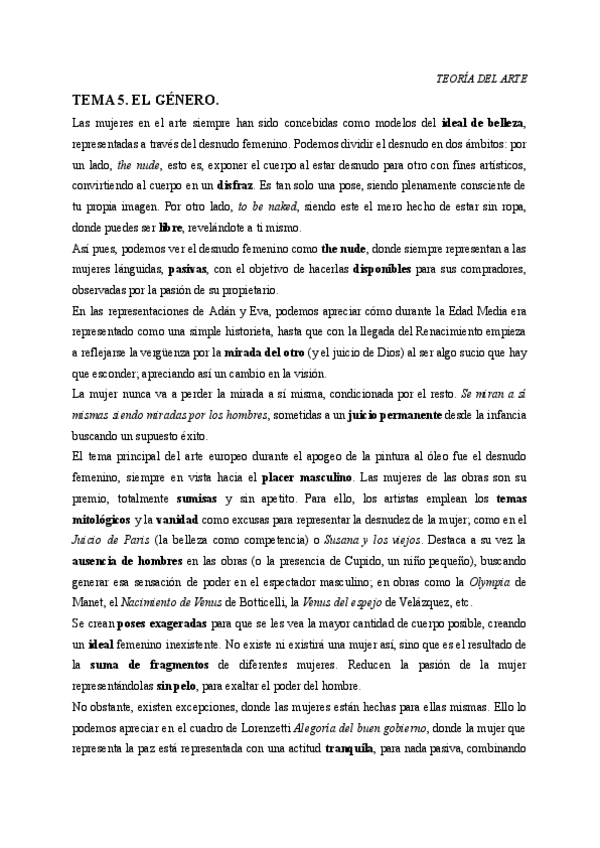 TEORÍA DEL ARTE

TEMA 5. EL GÉNERO.

Las mujeres en el arte siempre han sido concebidas como modelos del ideal de belleza, representadas a través del desnudo femenino. Podemos dividir el desnudo en dos ámbitos: por un lado, the nude, esto es, exponer el cuerpo al estar desnudo para otro con fines artísticos, convirtiendo al cuerpo en un disfraz. Es tan solo una pose, siendo plenamente consciente de tu propia imagen. Por otro lado, to be naked, siendo este el mero hecho de estar sin ropa, donde puedes ser libre, revelándote a ti mismo.

Así pues, podemos ver el desnudo femenino como the nude, donde siempre representan a las mujeres lánguidas, pasivas, con el objetivo de hacerlas disponibles para sus compradores, observadas por la pasión de su propietario.

En las representaciones de Adán y Eva, podemos apreciar cómo durante la Edad Media era representado como una simple historieta, hasta que con la llegada del Renacimiento empieza a reflejarse la vergüenza por la mirada del otro (y el juicio de Dios) al ser algo sucio que hay que esconder; apreciando así un cambio en la visión.

La mujer nunca va a perder la mirada a sí misma, condicionada por el resto. Se miran a sí mismas siendo miradas por los hombres, sometidas a un juicio permanente desde la infancia buscando un supuesto éxito.

El tema principal del arte europeo durante el apogeo de la pintura al óleo fue el desnudo femenino, siempre en vista hacia el placer masculino. Las mujeres de las obras son su premio, totalmente sumisas y sin apetito. Para ello, los artistas emplean los temas mitológicos y la vanidad como excusas para representar la desnudez de la mujer; como en el Juicio de Paris (la belleza como competencia) o Susana y los viejos. Destaca a su vez la ausencia de hombres en las obras (o la presencia de Cupido, un niño pequeño), buscando generar esa sensación de poder en el espectador masculino; en obras como la Olympia de Manet, el Nacimiento de Venus de Botticelli, la Venus del espejo de Velázquez, etc.

Se crean poses exageradas para que se les vea la mayor cantidad de cuerpo posible, creando un ideal femenino inexistente. No existe ni existirá una mujer así, sino que es el resultado de la suma de fragmentos de diferentes mujeres. Reducen la pasión de la mujer representándolas sin pelo, para exaltar el poder del hombre.

No obstante, existen excepciones, donde las mujeres están hechas para ellas mismas. Ello lo podemos apreciar en el cuadro de Lorenzetti Alegoría del buen gobierno, donde la mujer que representa la paz está representada con una actitud tranquila, para nada pasiva, combinando